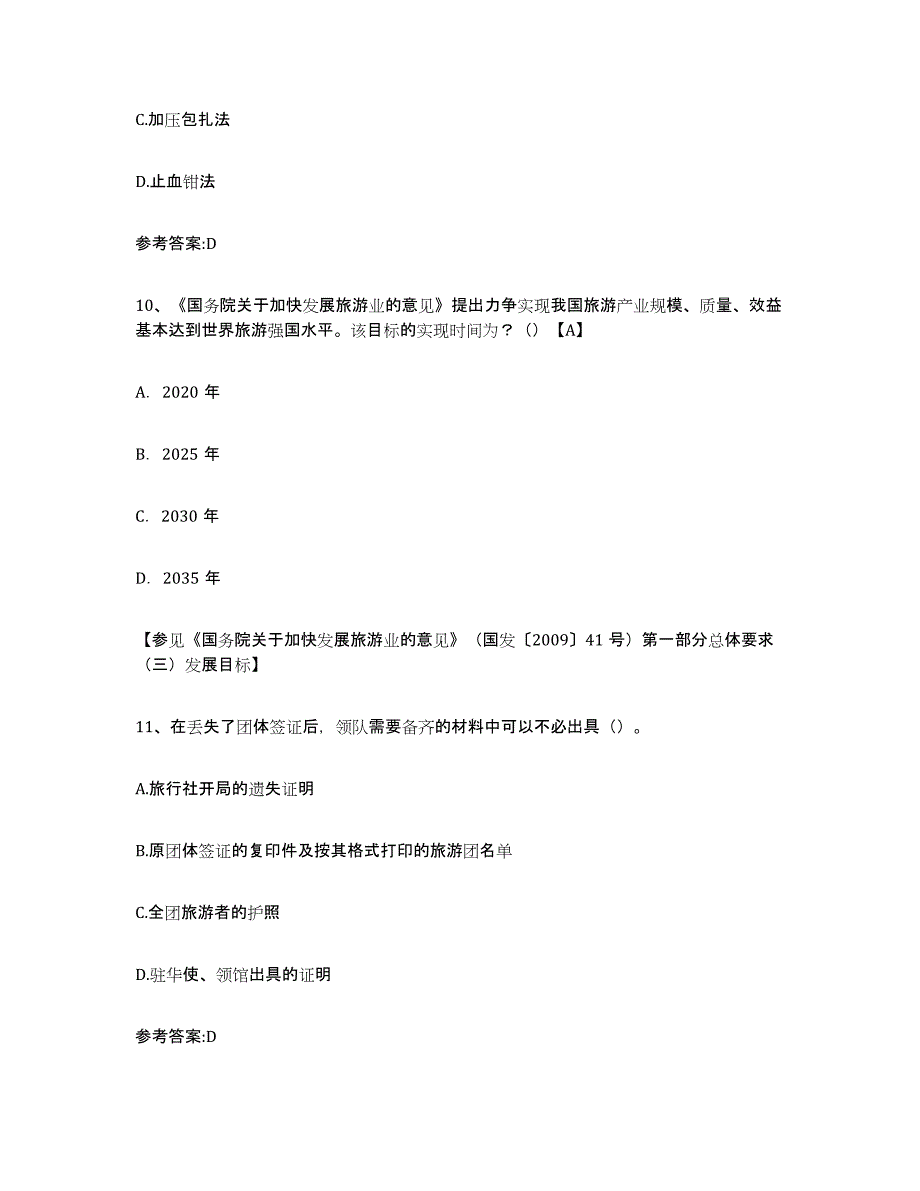 C.加压包扎法

D.止血钳法

参考答案:D

10、《国务院关于加快发展旅游业的意见》提出力争实现我国旅游产业规模、质量、效益基本达到世界旅游强国水平。该目标的实现时间为？（）【A】

A. 2020 年

B. 2025 年

C. 2030 年

D. 2035 年

【参见《国务院关于加快发展旅游业的意见》（国发〔2009〕41 号）第一部分总体要求（三）发展目标】

11、在丢失了团体签证后，领队需要备齐的材料中可以不必出具（）。

A.旅行社开局的遗失证明

B.原团体签证的复印件及按其格式打印的旅游团名单

C.全团旅游者的护照

D.驻华使、领馆出具的证明

参考答案:D